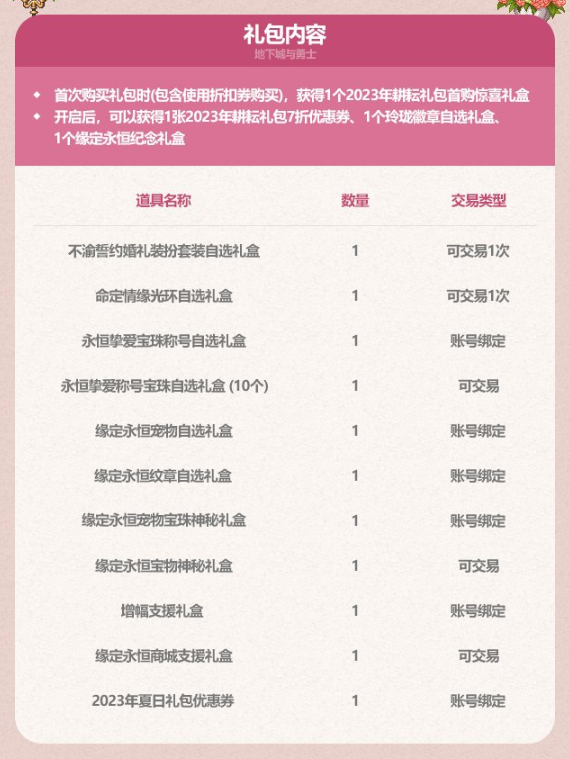 礼包内容
地下城与勇士

◆ 首次购买礼包时(包含使用折扣券购买)，获得1个2023年耕耘礼包首购惊喜礼盒
◆ 开启后，可以获得1张2023年耕耘礼包7折优惠券、1个玲珑徽章自选礼盒、1个缘定永恒纪念礼盒

| 道具名称 | 数量 | 交易类型 |
|---|---|---|
| 不渝誓约婚礼装扮套装自选礼盒 | 1 | 可交易1次 |
| 命定情缘光环自选礼盒 | 1 | 可交易1次 |
| 永恒挚爱宝珠称号自选礼盒 | 1 | 账号绑定 |
| 永恒挚爱称号宝珠自选礼盒 (10个) | 1 | 可交易 |
| 缘定永恒宠物自选礼盒 | 1 | 账号绑定 |
| 缘定永恒纹章自选礼盒 | 1 | 账号绑定 |
| 缘定永恒宠物宝珠神秘礼盒 | 1 | 账号绑定 |
| 缘定永恒宝物神秘礼盒 | 1 | 可交易 |
| 增幅支援礼盒 | 1 | 账号绑定 |
| 缘定永恒商城支援礼盒 | 1 | 可交易 |
| 2023年夏日礼包优惠券 | 1 | 账号绑定 |